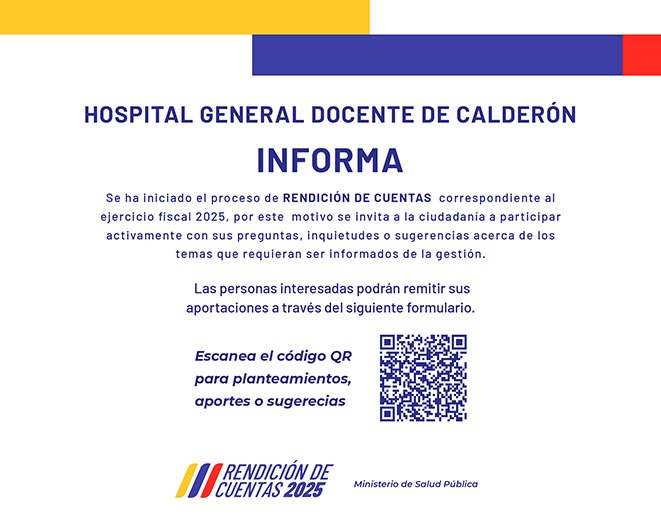 HOSPITAL GENERAL DOCENTE DE CALDERÓN

INFORMA

Se ha iniciado el proceso de RENDICIÓN DE CUENTAS correspondiente al ejercicio fiscal 2025, por este motivo se invita a la ciudadanía a participar activamente con sus preguntas, inquietudes o sugerencias acerca de los temas que requieran ser informados de la gestión.

Las personas interesadas podrán remitir sus aportaciones a través del siguiente formulario.

Escanea el código QR para planteamientos, aportes o sugerecias

RENDICIÓN DE CUENTAS 2025

Ministerio de Salud Pública